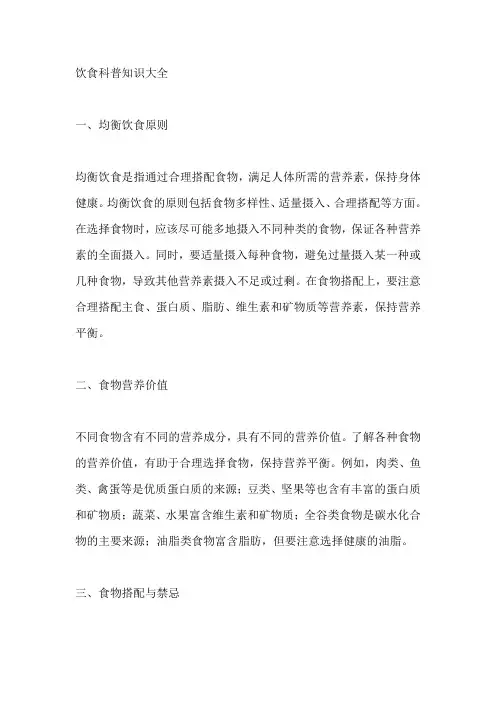 饮食科普知识大全

一、均衡饮食原则

均衡饮食是指通过合理搭配食物，满足人体所需的营养素，保持身体健康。均衡饮食的原则包括食物多样性、适量摄入、合理搭配等方面。在选择食物时，应该尽可能多地摄入不同种类的食物，保证各种营养素的全面摄入。同时，要适量摄入每种食物，避免过量摄入某一种或几种食物，导致其他营养素摄入不足或过剩。在食物搭配上，要注意合理搭配主食、蛋白质、脂肪、维生素和矿物质等营养素，保持营养平衡。

二、食物营养价值

不同食物含有不同的营养成分，具有不同的营养价值。了解各种食物的营养价值，有助于合理选择食物，保持营养平衡。例如，肉类、鱼类、禽蛋等是优质蛋白质的来源；豆类、坚果等也含有丰富的蛋白质和矿物质；蔬菜、水果富含维生素和矿物质；全谷类食物是碳水化合物的主要来源；油脂类食物富含脂肪，但要注意选择健康的油脂。

三、食物搭配与禁忌